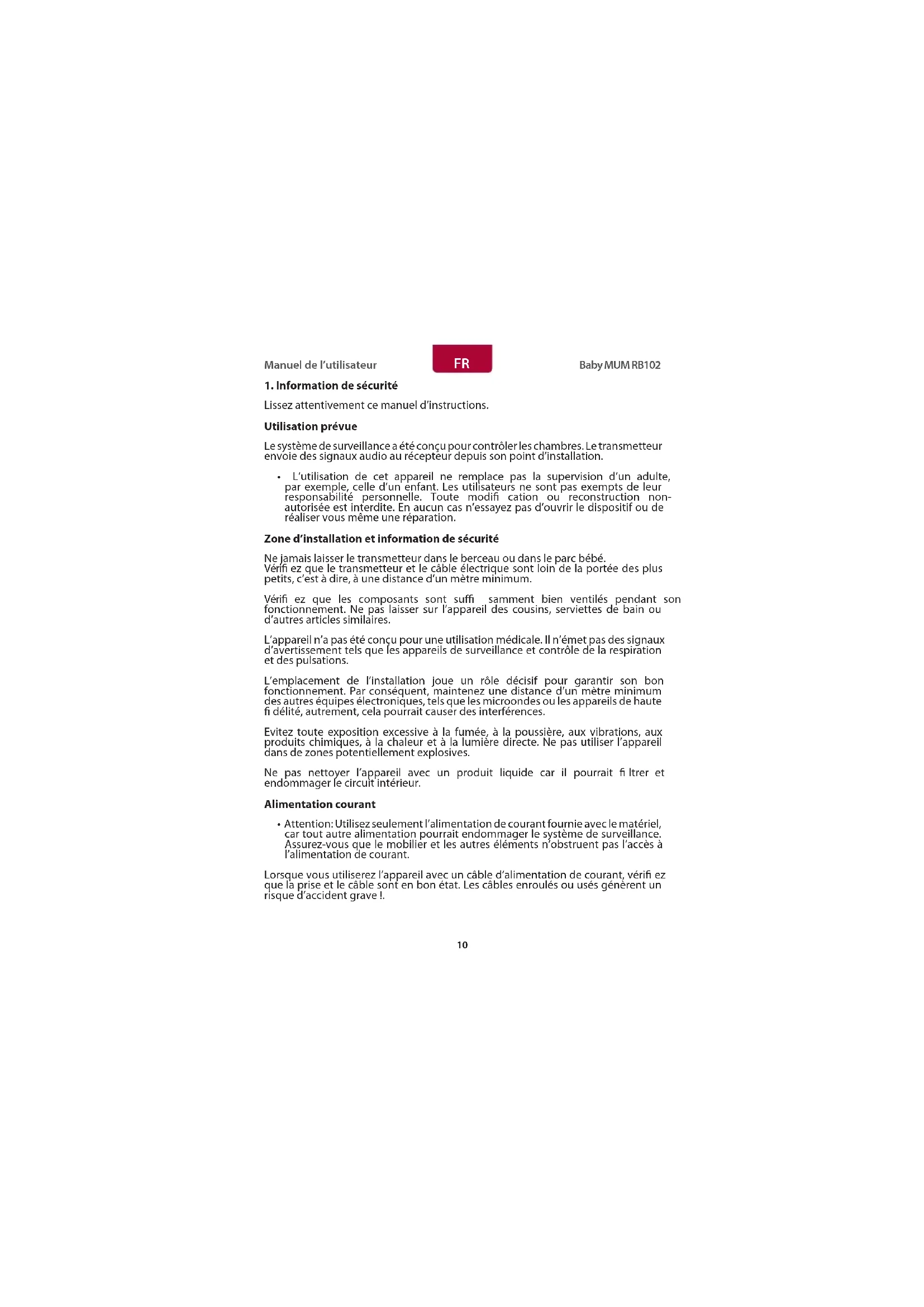 Manuel de l'utilisateur FR Baby MUM RB102

1. Information de sécurité

Lissez attentivement ce manuel d'instructions.

Utilisation prévue

Le système de surveillance a été conçu pour contrôler les chambres. Le transmetteur envoie des signaux audio au récepteur depuis son point d'installation.

• L'utilisation de cet appareil ne remplace pas la supervision d'un adulte, par exemple, celle d'un enfant. Les utilisateurs ne sont pas exempts de leur responsabilité personnelle. Toute modifi cation ou reconstruction non-autorisée est interdite. En aucun cas n'essayez pas d'ouvrir le dispositif ou de réaliser vous même une réparation.

Zone d'installation et information de sécurité

Ne jamais laisser le transmetteur dans le berceau ou dans le parc bébé. Vérifi ez que le transmetteur et le câble électrique sont loin de la portée des plus petits, c'est à dire, à une distance d'un mètre minimum.

Vérifi ez que les composants sont suffi samment bien ventilés pendant son fonctionnement. Ne pas laisser sur l'appareil des cousins, serviettes de bain ou d'autres articles similaires.

L'appareil n'a pas été conçu pour une utilisation médicale. Il n'émet pas des signaux d'avertissement tels que les appareils de surveillance et contrôle de la respiration et des pulsations.

L'emplacement de l'installation joue un rôle décisif pour garantir son bon fonctionnement. Par conséquent, maintenez une distance d'un mètre minimum des autres équipes électroniques, tels que les microondes ou les appareils de haute fi délité, autrement, cela pourrait causer des interférences.

Evitez toute exposition excessive à la fumée, à la poussière, aux vibrations, aux produits chimiques, à la chaleur et à la lumière directe. Ne pas utiliser l'appareil dans de zones potentiellement explosives.

Ne pas nettoyer l'appareil avec un produit liquide car il pourrait fi ltrer et endommager le circuit intérieur.

Alimentation courant

• Attention: Utilisez seulement l'alimentation de courant fournie avec le matériel, car tout autre alimentation pourrait endommager le système de surveillance. Assurez-vous que le mobilier et les autres éléments n'obstruent pas l'accès à l'alimentation de courant.

Lorsque vous utiliserez l'appareil avec un câble d'alimentation de courant, vérifi ez que la prise et le câble sont en bon état. Les câbles enroulés ou usés génèrent un risque d'accident grave !.

10